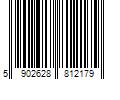 5 902628 812179